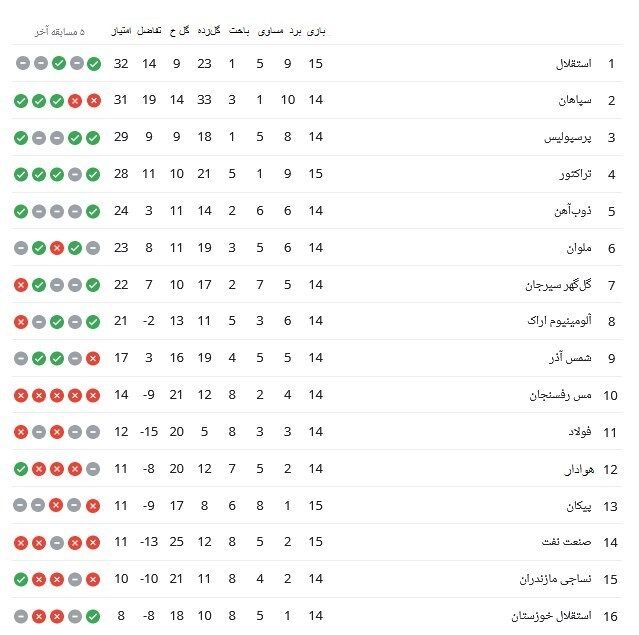 | | | بازی | برد | مساوی | باخت | گل‌زده | گل خ | تفاضل | امتیاز | ۵ مسابقه آخر |
|---|---|---|---|---|---|---|---|---|---|---|
| 1 | استقلال | 15 | 9 | 5 | 1 | 23 | 9 | 14 | 32 | |
| 2 | سپاهان | 14 | 10 | 1 | 3 | 33 | 14 | 19 | 31 | |
| 3 | پرسپولیس | 14 | 8 | 5 | 1 | 18 | 9 | 9 | 29 | |
| 4 | تراکتور | 15 | 9 | 1 | 5 | 21 | 10 | 11 | 28 | |
| 5 | ذوب‌آهن | 14 | 6 | 6 | 2 | 14 | 11 | 3 | 24 | |
| 6 | ملوان | 14 | 6 | 5 | 3 | 19 | 11 | 8 | 23 | |
| 7 | گل‌گهر سیرجان | 14 | 5 | 7 | 2 | 17 | 10 | 7 | 22 | |
| 8 | آلومینیوم اراک | 14 | 6 | 3 | 5 | 11 | 13 | -2 | 21 | |
| 9 | شمس آذر | 14 | 5 | 5 | 4 | 19 | 16 | 3 | 17 | |
| 10 | مس رفسنجان | 14 | 4 | 2 | 8 | 12 | 21 | -9 | 14 | |
| 11 | فولاد | 14 | 3 | 3 | 8 | 5 | 20 | -15 | 12 | |
| 12 | هوادار | 14 | 2 | 5 | 7 | 12 | 20 | -8 | 11 | |
| 13 | پیکان | 15 | 1 | 8 | 6 | 8 | 17 | -9 | 11 | |
| 14 | صنعت نفت | 15 | 2 | 5 | 8 | 12 | 25 | -13 | 11 | |
| 15 | نساجی مازندران | 14 | 2 | 4 | 8 | 11 | 21 | -10 | 10 | |
| 16 | استقلال خوزستان | 14 | 1 | 5 | 8 | 10 | 18 | -8 | 8 | |